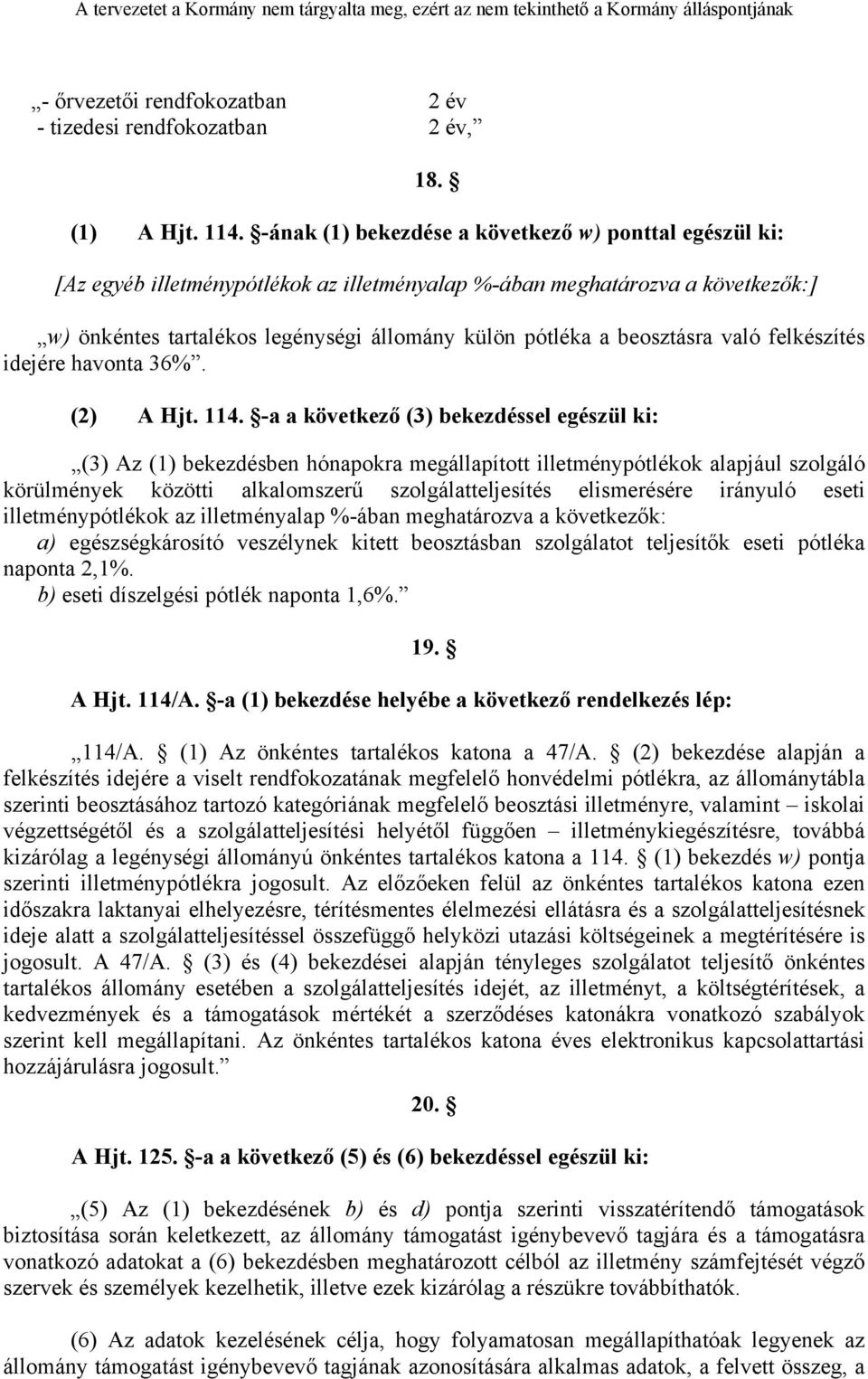 A tervezetet a Kormány nem tárgyalta meg, ezért az nem tekinthető a Kormány álláspontjának

„- őrvezetői rendfokozatban 2 év
- tizedesi rendfokozatban 2 év,”

18. §

(1) A Hjt. 114. §-ának (1) bekezdése a következő w) ponttal egészül ki:

[Az egyéb illetménypótlékok az illetményalap %-ában meghatározva a következők:]

„w) önkéntes tartalékos legénységi állomány külön pótléka a beosztásra való felkészítés idejére havonta 36%”.

(2) A Hjt. 114. §-a a következő (3) bekezdéssel egészül ki:

„(3) Az (1) bekezdésben hónapokra megállapított illetménypótlékok alapjául szolgáló körülmények közötti alkalomszerű szolgálatteljesítés elismerésére irányuló eseti illetménypótlékok az illetményalap %-ában meghatározva a következők:
a) egészségkárosító veszélynek kitett beosztásban szolgálatot teljesítők eseti pótléka naponta 2,1%.
b) eseti díszelgési pótlék naponta 1,6%.”

19. §

A Hjt. 114/A. §-a (1) bekezdése helyébe a következő rendelkezés lép:

„114/A. § (1) Az önkéntes tartalékos katona a 47/A. § (2) bekezdése alapján a felkészítés idejére a viselt rendfokozatának megfelelő honvédelmi pótlékra, az állománytábla szerinti beosztásához tartozó kategóriának megfelelő beosztási illetményre, valamint – iskolai végzettségétől és a szolgálatteljesítési helyétől függően – illetménykiegészítésre, továbbá kizárólag a legénységi állományú önkéntes tartalékos katona a 114. § (1) bekezdés w) pontja szerinti illetménypótlékra jogosult. Az előzőeken felül az önkéntes tartalékos katona ezen időszakra laktanyai elhelyezésre, térítésmentes élelmezési ellátásra és a szolgálatteljesítésnek ideje alatt a szolgálatteljesítéssel összefüggő helyközi utazási költségeinek a megtérítésére is jogosult. A 47/A. § (3) és (4) bekezdései alapján tényleges szolgálatot teljesítő önkéntes tartalékos állomány esetében a szolgálatteljesítés idejét, az illetményt, a költségtérítések, a kedvezmények és a támogatások mértékét a szerződéses katonákra vonatkozó szabályok szerint kell megállapítani. Az önkéntes tartalékos katona éves elektronikus kapcsolattartási hozzájárulásra jogosult.”

20. §

A Hjt. 125. §-a a következő (5) és (6) bekezdéssel egészül ki:

„(5) Az (1) bekezdésének b) és d) pontja szerinti visszatérítendő támogatások biztosítása során keletkezett, az állomány támogatást igénybevevő tagjára és a támogatásra vonatkozó adatokat a (6) bekezdésben meghatározott célból az illetmény számfejtését végző szervek és személyek kezelhetik, illetve ezek kizárólag a részükre továbbíthatók.

(6) Az adatok kezelésének célja, hogy folyamatosan megállapíthatóak legyenek az állomány támogatást igénybevevő tagjának azonosítására alkalmas adatok, a felvett összeg, a